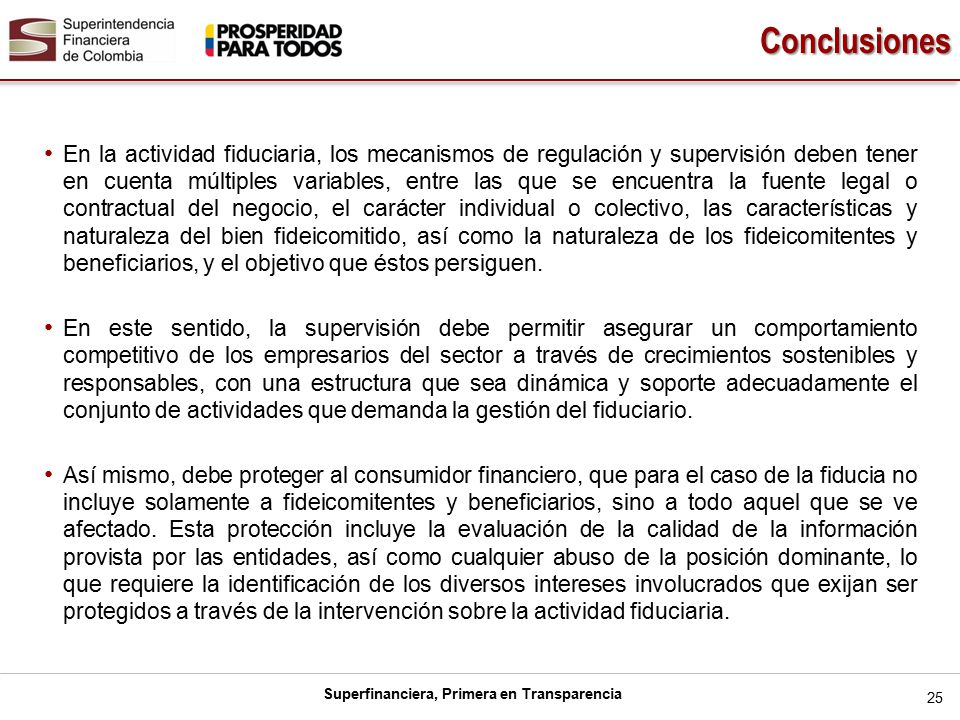 Superintendencia Financiera de Colombia

PROSPERIDAD PARA TODOS

Conclusiones

• En la actividad fiduciaria, los mecanismos de regulación y supervisión deben tener en cuenta múltiples variables, entre las que se encuentra la fuente legal o contractual del negocio, el carácter individual o colectivo, las características y naturaleza del bien fideicomitido, así como la naturaleza de los fideicomitentes y beneficiarios, y el objetivo que éstos persiguen.

• En este sentido, la supervisión debe permitir asegurar un comportamiento competitivo de los empresarios del sector a través de crecimientos sostenibles y responsables, con una estructura que sea dinámica y soporte adecuadamente el conjunto de actividades que demanda la gestión del fiduciario.

• Así mismo, debe proteger al consumidor financiero, que para el caso de la fiducia no incluye solamente a fideicomitentes y beneficiarios, sino a todo aquel que se ve afectado. Esta protección incluye la evaluación de la calidad de la información provista por las entidades, así como cualquier abuso de la posición dominante, lo que requiere la identificación de los diversos intereses involucrados que exijan ser protegidos a través de la intervención sobre la actividad fiduciaria.

Superfinanciera, Primera en Transparencia

25